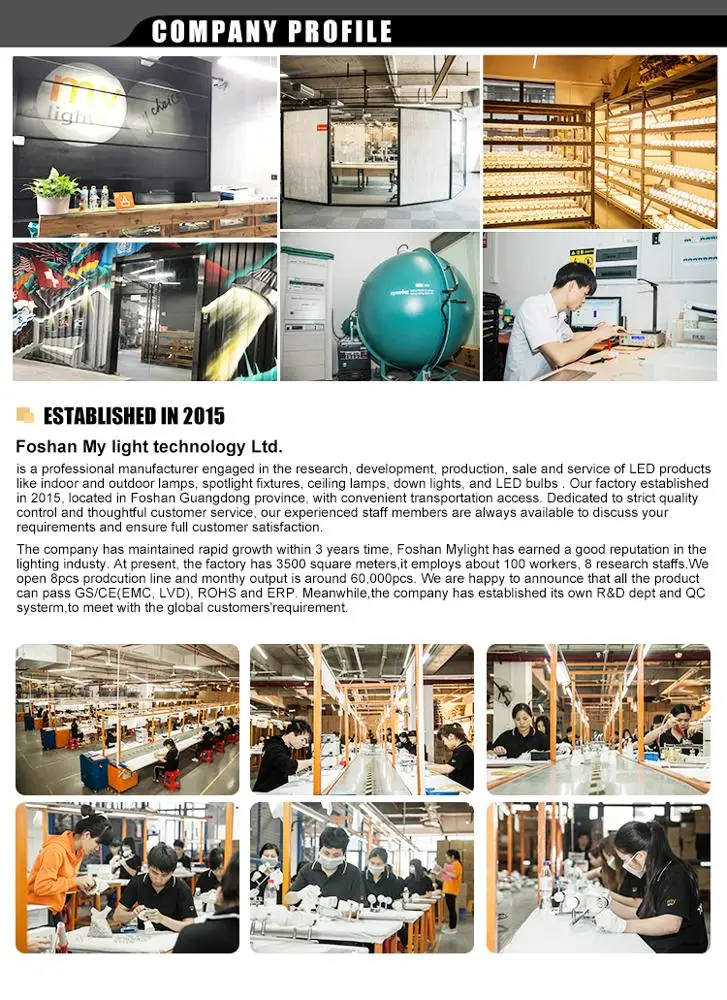 COMPANY PROFILE

my light

ESTABLISHED IN 2015

Foshan My light technology Ltd.

is a professional manufacturer engaged in the research, development, production, sale and service of LED products like indoor and outdoor lamps, spotlight fixtures, ceiling lamps, down lights, and LED bulbs . Our factory established in 2015, located in Foshan Guangdong province, with convenient transportation access. Dedicated to strict quality control and thoughtful customer service, our experienced staff members are always available to discuss your requirements and ensure full customer satisfaction.

The company has maintained rapid growth within 3 years time, Foshan Mylight has earned a good reputation in the lighting industy. At present, the factory has 3500 square meters,it employs about 100 workers, 8 research staffs.We open 8pcs prodcution line and monthy output is around 60,000pcs. We are happy to announce that all the product can pass GS/CE(EMC, LVD), ROHS and ERP. Meanwhile,the company has established its own R&D dept and QC systerm,to meet with the global customers'requirement.